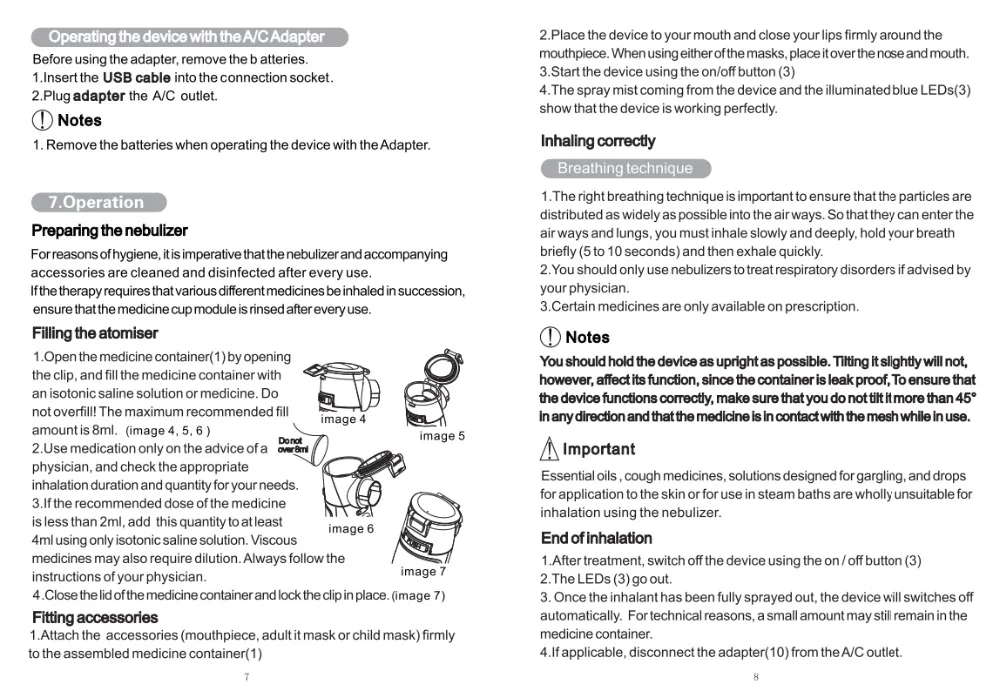 Operating the device with the A/C Adapter

Before using the adapter, remove the b atteries.
1.Insert the USB cable into the connection socket.
2.Plug adapter the A/C outlet.

Notes

1. Remove the batteries when operating the device with the Adapter.

7.Operation

Preparing the nebulizer

For reasons of hygiene, it is imperative that the nebulizer and accompanying accessories are cleaned and disinfected after every use.
If the therapy requires that various different medicines be inhaled in succession, ensure that the medicine cup module is rinsed after every use.

Filling the atomiser

1.Open the medicine container(1) by opening the clip, and fill the medicine container with an isotonic saline solution or medicine. Do not overfill! The maximum recommended fill amount is 8ml. (image 4, 5, 6 )
2.Use medication only on the advice of a physician, and check the appropriate inhalation duration and quantity for your needs.
3.If the recommended dose of the medicine is less than 2ml, add this quantity to at least 4ml using only isotonic saline solution. Viscous medicines may also require dilution. Always follow the instructions of your physician.
4.Close the lid of the medicine container and lock the clip in place. (image 7)

image 4
image 5
Do not over 8ml
image 6
image 7

Fitting accessories

1.Attach the accessories (mouthpiece, adult it mask or child mask) firmly to the assembled medicine container(1)

7

2.Place the device to your mouth and close your lips firmly around the mouthpiece. When using either of the masks, place it over the nose and mouth.
3.Start the device using the on/off button (3)
4.The spray mist coming from the device and the illuminated blue LEDs(3) show that the device is working perfectly.

Inhaling correctly

Breathing technique

1.The right breathing technique is important to ensure that the particles are distributed as widely as possible into the air ways. So that they can enter the air ways and lungs, you must inhale slowly and deeply, hold your breath briefly (5 to 10 seconds) and then exhale quickly.
2.You should only use nebulizers to treat respiratory disorders if advised by your physician.
3.Certain medicines are only available on prescription.

Notes

You should hold the device as upright as possible. Tilting it slightly will not, however, affect its function, since the container is leak proof, To ensure that the device functions correctly, make sure that you do not tilt it more than 45° in any direction and that the medicine is in contact with the mesh while in use.

Important

Essential oils , cough medicines, solutions designed for gargling, and drops for application to the skin or for use in steam baths are wholly unsuitable for inhalation using the nebulizer.

End of inhalation

1.After treatment, switch off the device using the on / off button (3)
2.The LEDs (3) go out.
3. Once the inhalant has been fully sprayed out, the device will switches off automatically. For technical reasons, a small amount may still remain in the medicine container.
4.If applicable, disconnect the adapter(10) from the A/C outlet.

8